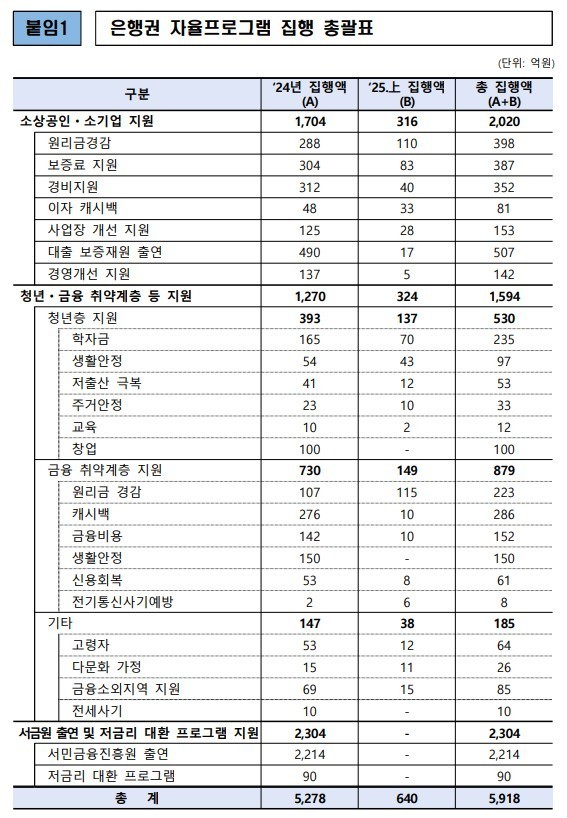 붙임1

은행권 자율프로그램 집행 총괄표

(단위: 억원)

| 구분 | '24년 집행액 (A) | '25.上 집행액 (B) | 총 집행액 (A+B) |
|---|---|---|---|
| 소상공인・소기업 지원 | 1,704 | 316 | 2,020 |
| 원리금경감 | 288 | 110 | 398 |
| 보증료 지원 | 304 | 83 | 387 |
| 경비지원 | 312 | 40 | 352 |
| 이자 캐시백 | 48 | 33 | 81 |
| 사업장 개선 지원 | 125 | 28 | 153 |
| 대출 보증재원 출연 | 490 | 17 | 507 |
| 경영개선 지원 | 137 | 5 | 142 |
| 청년・금융 취약계층 등 지원 | 1,270 | 324 | 1,594 |
| 청년층 지원 | 393 | 137 | 530 |
| 학자금 | 165 | 70 | 235 |
| 생활안정 | 54 | 43 | 97 |
| 저출산 극복 | 41 | 12 | 53 |
| 주거안정 | 23 | 10 | 33 |
| 교육 | 10 | 2 | 12 |
| 창업 | 100 | - | 100 |
| 금융 취약계층 지원 | 730 | 149 | 879 |
| 원리금 경감 | 107 | 115 | 223 |
| 캐시백 | 276 | 10 | 286 |
| 금융비용 | 142 | 10 | 152 |
| 생활안정 | 150 | - | 150 |
| 신용회복 | 53 | 8 | 61 |
| 전기통신사기예방 | 2 | 6 | 8 |
| 기타 | 147 | 38 | 185 |
| 고령자 | 53 | 12 | 64 |
| 다문화 가정 | 15 | 11 | 26 |
| 금융소외지역 지원 | 69 | 15 | 85 |
| 전세사기 | 10 | - | 10 |
| 서금원 출연 및 저금리 대환 프로그램 지원 | 2,304 | - | 2,304 |
| 서민금융진흥원 출연 | 2,214 | - | 2,214 |
| 저금리 대환 프로그램 | 90 | - | 90 |
| 총 계 | 5,278 | 640 | 5,918 |